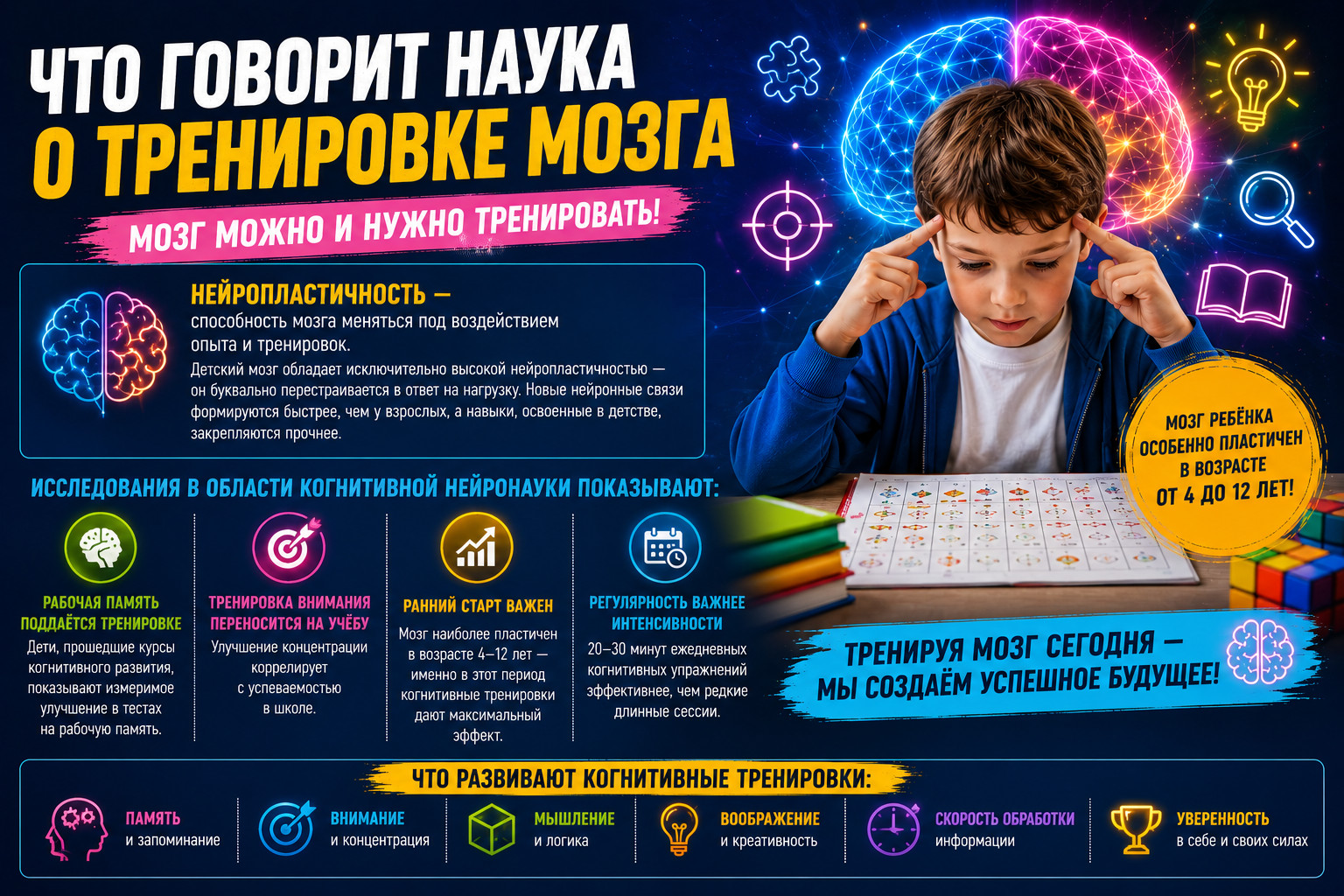 ЧТО ГОВОРИТ НАУКА
О ТРЕНИРОВКЕ МОЗГА

МОЗГ МОЖНО И НУЖНО ТРЕНИРОВАТЬ!

НЕЙРОПЛАСТИЧНОСТЬ —
способность мозга меняться под воздействием опыта и тренировок.

Детский мозг обладает исключительно высокой нейропластичностью — он буквально перестраивается в ответ на нагрузку. Новые нейронные связи формируются быстрее, чем у взрослых, а навыки, освоенные в детстве, закрепляются прочнее.

МОЗГ РЕБЁНКА ОСОБЕННО ПЛАСТИЧЕН В ВОЗРАСТЕ ОТ 4 ДО 12 ЛЕТ!

ИССЛЕДОВАНИЯ В ОБЛАСТИ КОГНИТИВНОЙ НЕЙРОНАУКИ ПОКАЗЫВАЮТ:

РАБОЧАЯ ПАМЯТЬ ПОДДАЁТСЯ ТРЕНИРОВКЕ
Дети, прошедшие курсы когнитивного развития, показывают измеримое улучшение в тестах на рабочую память.

ТРЕНИРОВКА ВНИМАНИЯ ПЕРЕНОСИТСЯ НА УЧЁБУ
Улучшение концентрации коррелирует с успеваемостью в школе.

РАННИЙ СТАРТ ВАЖЕН
Мозг наиболее пластичен в возрасте 4–12 лет — именно в этот период когнитивные тренировки дают максимальный эффект.

РЕГУЛЯРНОСТЬ ВАЖНЕЕ ИНТЕНСИВНОСТИ
20–30 минут ежедневных когнитивных упражнений эффективнее, чем редкие длинные сессии.

ТРЕНИРУЯ МОЗГ СЕГОДНЯ — МЫ СОЗДАЁМ УСПЕШНОЕ БУДУЩЕЕ!

ЧТО РАЗВИВАЮТ КОГНИТИВНЫЕ ТРЕНИРОВКИ:

ПАМЯТЬ и запоминание
ВНИМАНИЕ и концентрация
МЫШЛЕНИЕ и логика
ВООБРАЖЕНИЕ и креативность
СКОРОСТЬ ОБРАБОТКИ информации
УВЕРЕННОСТЬ в себе и своих силах